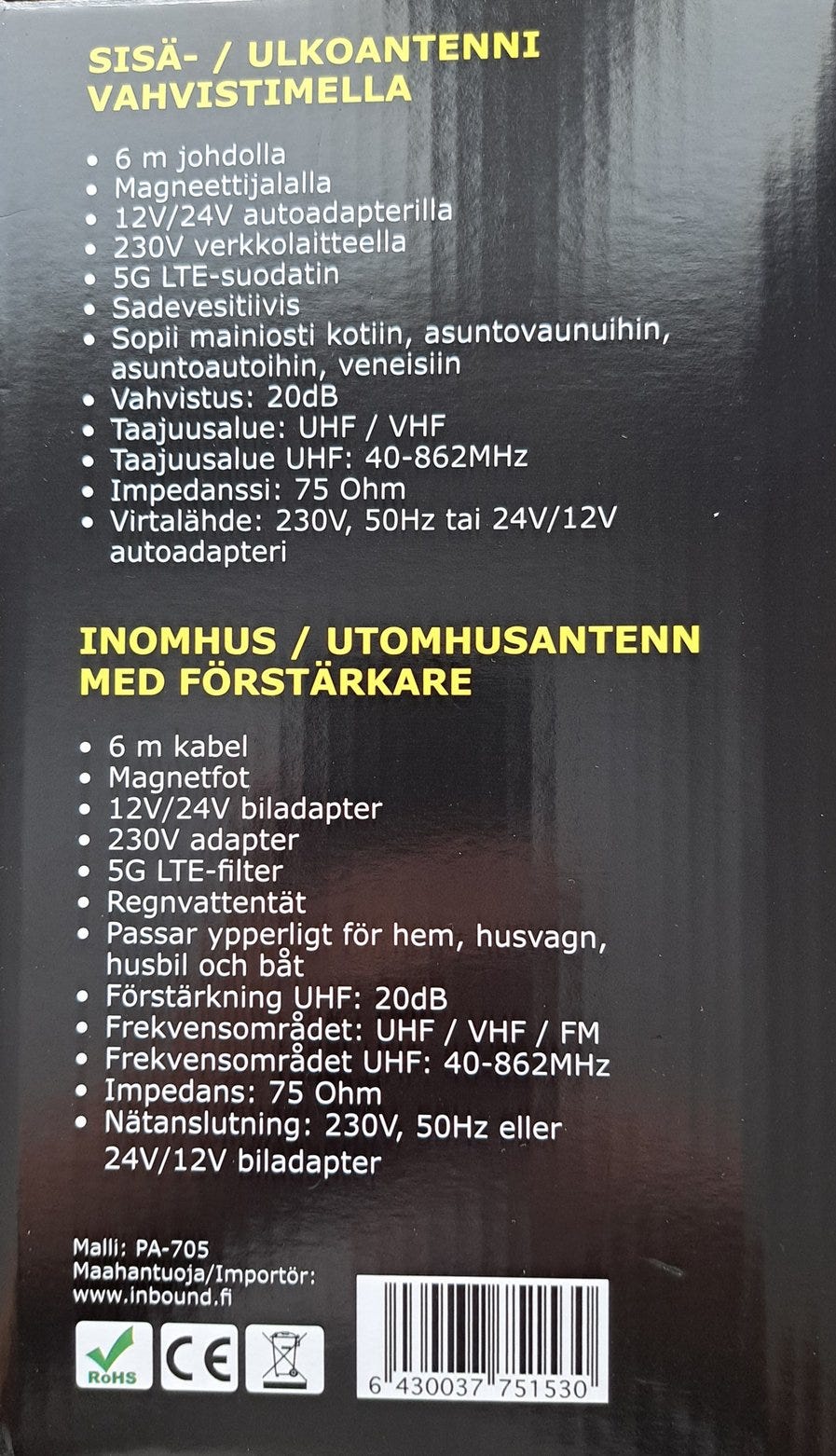 SISÄ- / ULKOANTENNI VAHVISTIMELLA

• 6 m johdolla
• Magneettijalalla
• 12V/24V autoadapterilla
• 230V verkkolaitteella
• 5G LTE-suodatin
• Sadevesitiivis
• Sopii mainiosti kotiin, asuntovaunuihin, asuntoautoihin, veneisiin
• Vahvistus: 20dB
• Taajuusalue: UHF / VHF
• Taajuusalue UHF: 40-862MHz
• Impedanssi: 75 Ohm
• Virtalähde: 230V, 50Hz tai 24V/12V autoadapteri

INOMHUS / UTOMHUSANTENN MED FÖRSTÄRKARE

• 6 m kabel
• Magnetfot
• 12V/24V biladapter
• 230V adapter
• 5G LTE-filter
• Regnvattentät
• Passar ypperligt för hem, husvagn, husbil och båt
• Förstärkning UHF: 20dB
• Frekvensområdet: UHF / VHF / FM
• Frekvensområdet UHF: 40-862MHz
• Impedans: 75 Ohm
• Nätanslutning: 230V, 50Hz eller 24V/12V biladapter

Malli: PA-705
Maahantuoja/Importör:
www.inbound.fi

RoHS
CE

6 430037 751530